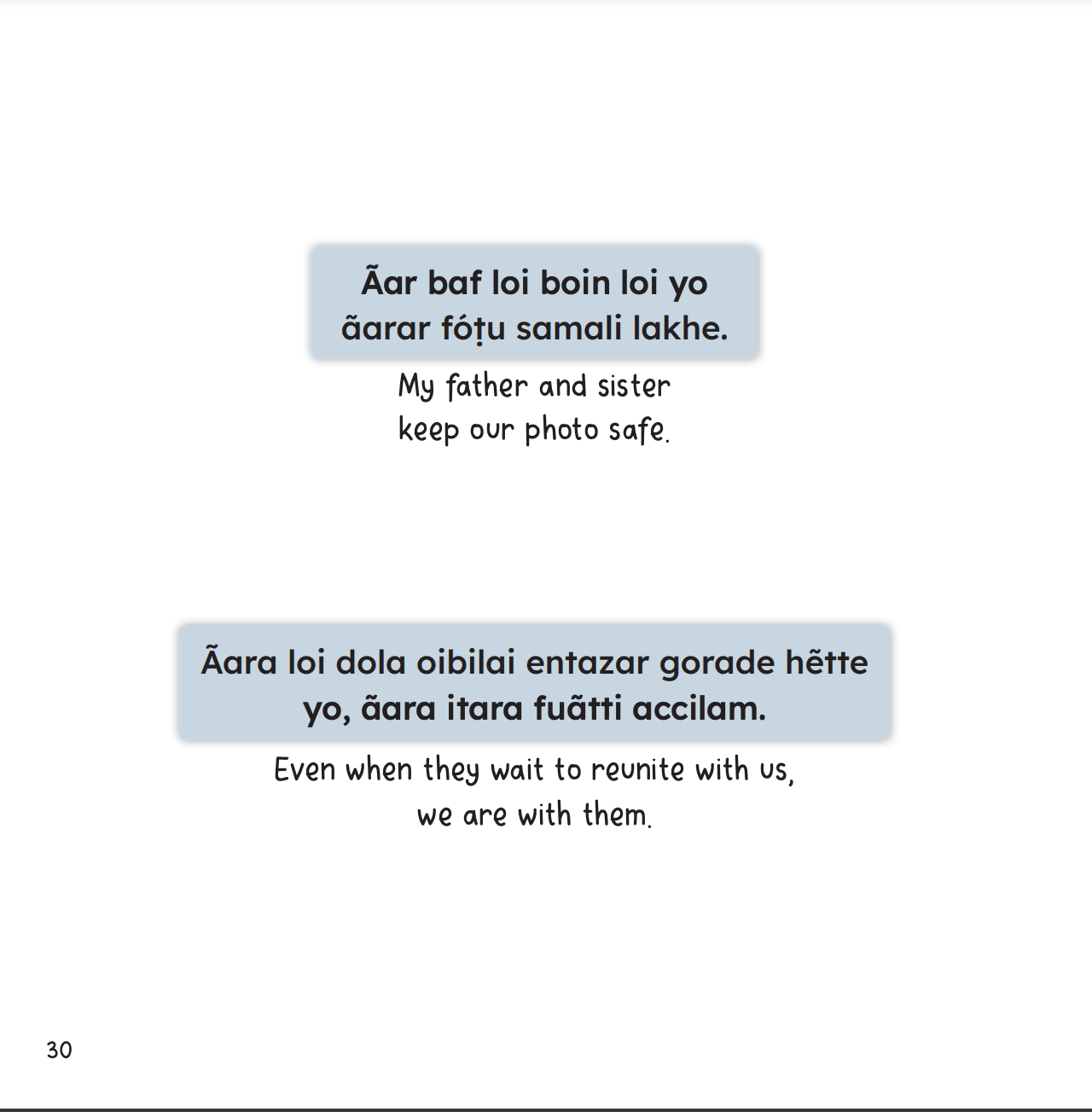 Ãar baf loi boin loi yo ãarar fóṭu samali lakhe.

My father and sister keep our photo safe.

Ãara loi dola oibilai entazar gorade hẽtte yo, ãara itara fuãtti accilam.

Even when they wait to reunite with us, we are with them.

30